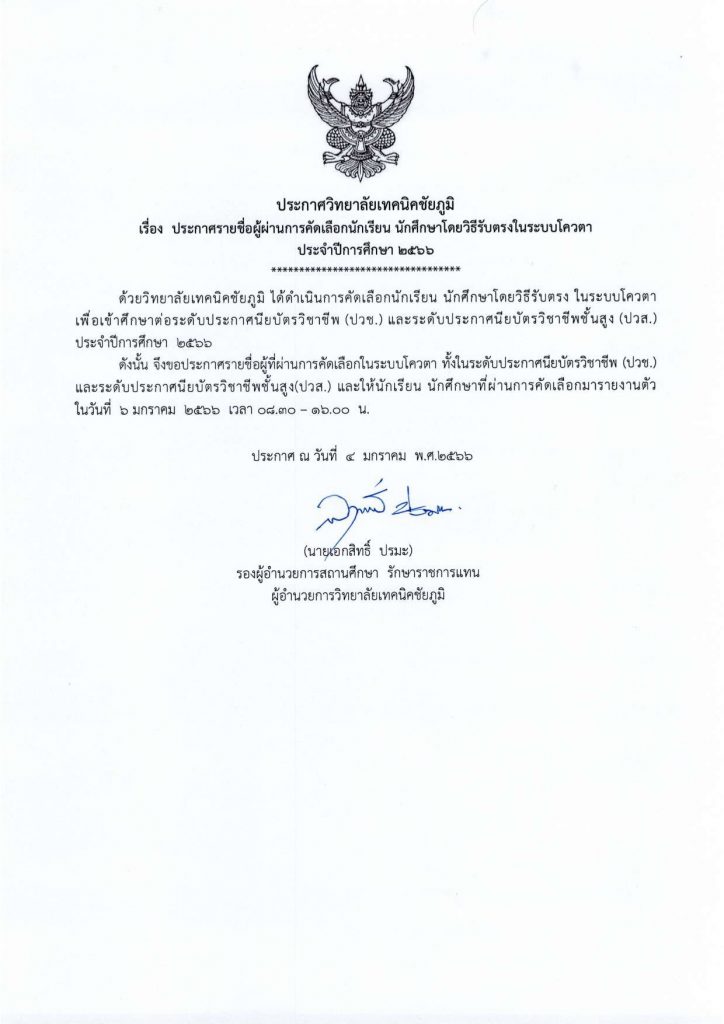 ประกาศวิทยาลัยเทคนิคชัยภูมิ
เรื่อง ประกาศรายชื่อผู้ผ่านการคัดเลือกนักเรียน นักศึกษาโดยวิธีรับตรงในระบบโควตา
ประจำปีการศึกษา ๒๕๖๖
**********************************

ด้วยวิทยาลัยเทคนิคชัยภูมิ ได้ดำเนินการคัดเลือกนักเรียน นักศึกษาโดยวิธีรับตรง ในระบบโควตา เพื่อเข้าศึกษาต่อระดับประกาศนียบัตรวิชาชีพ (ปวช.) และระดับประกาศนียบัตรวิชาชีพชั้นสูง (ปวส.) ประจำปีการศึกษา ๒๕๖๖

ดังนั้น จึงขอประกาศรายชื่อผู้ที่ผ่านการคัดเลือกในระบบโควตา ทั้งในระดับประกาศนียบัตรวิชาชีพ (ปวช.) และระดับประกาศนียบัตรวิชาชีพชั้นสูง(ปวส.) และให้นักเรียน นักศึกษาที่ผ่านการคัดเลือกมารายงานตัว ในวันที่ ๖ มกราคม ๒๕๖๖ เวลา ๐๘.๓๐ – ๑๖.๐๐ น.

ประกาศ ณ วันที่ ๔ มกราคม พ.ศ.๒๕๖๖

(นายเอกสิทธิ์ ปรมะ)
รองผู้อำนวยการสถานศึกษา รักษาราชการแทน
ผู้อำนวยการวิทยาลัยเทคนิคชัยภูมิ